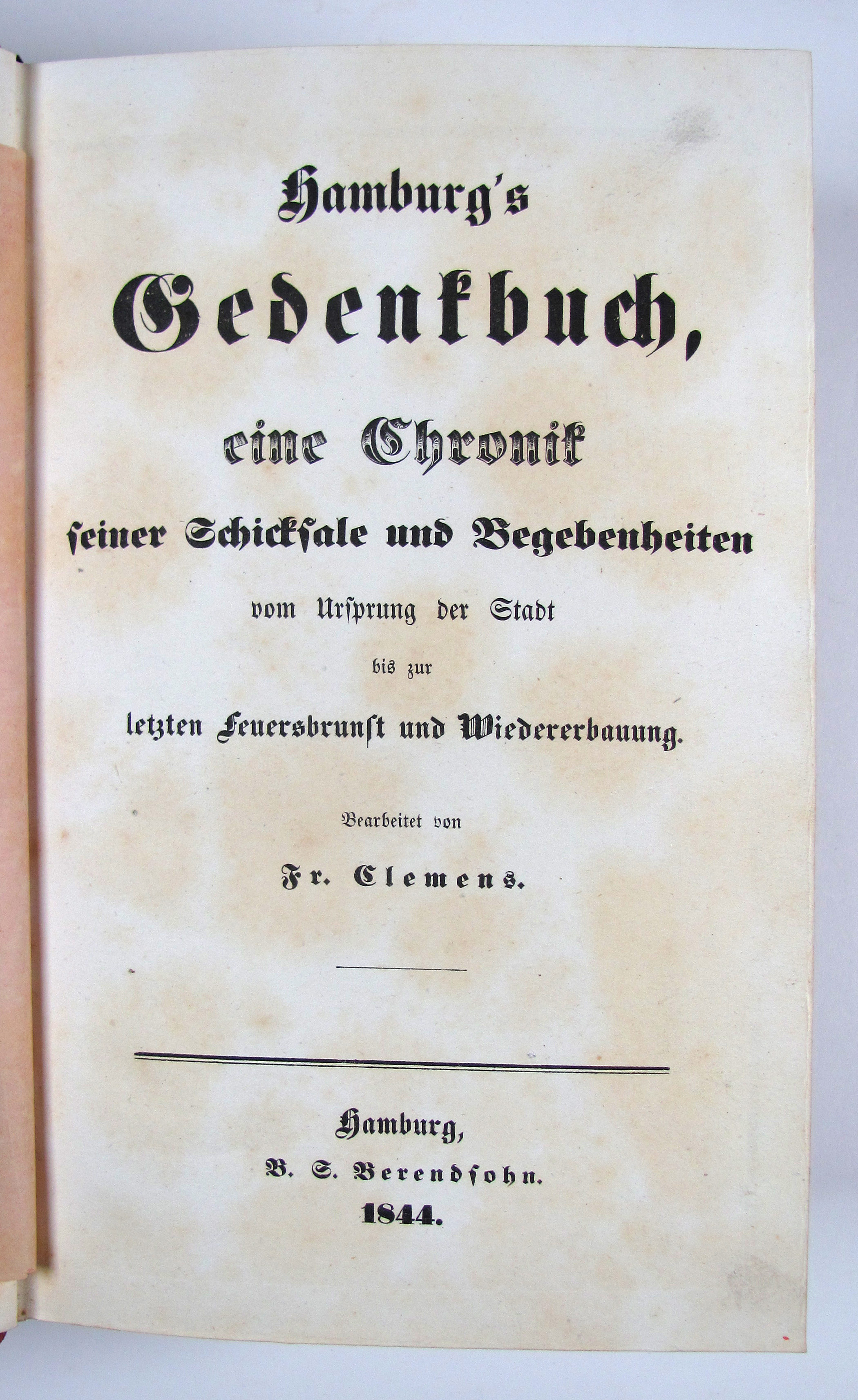 Hamburg's

Gedenkbuch,

eine Chronik

seiner Schicksale und Begebenheiten

vom Ursprung der Stadt

bis zur

letzten Feuersbrunst und Wiedererbauung.

Bearbeitet von

Fr. Clemens.

Hamburg,

B. S. Berendsohn.

1844.